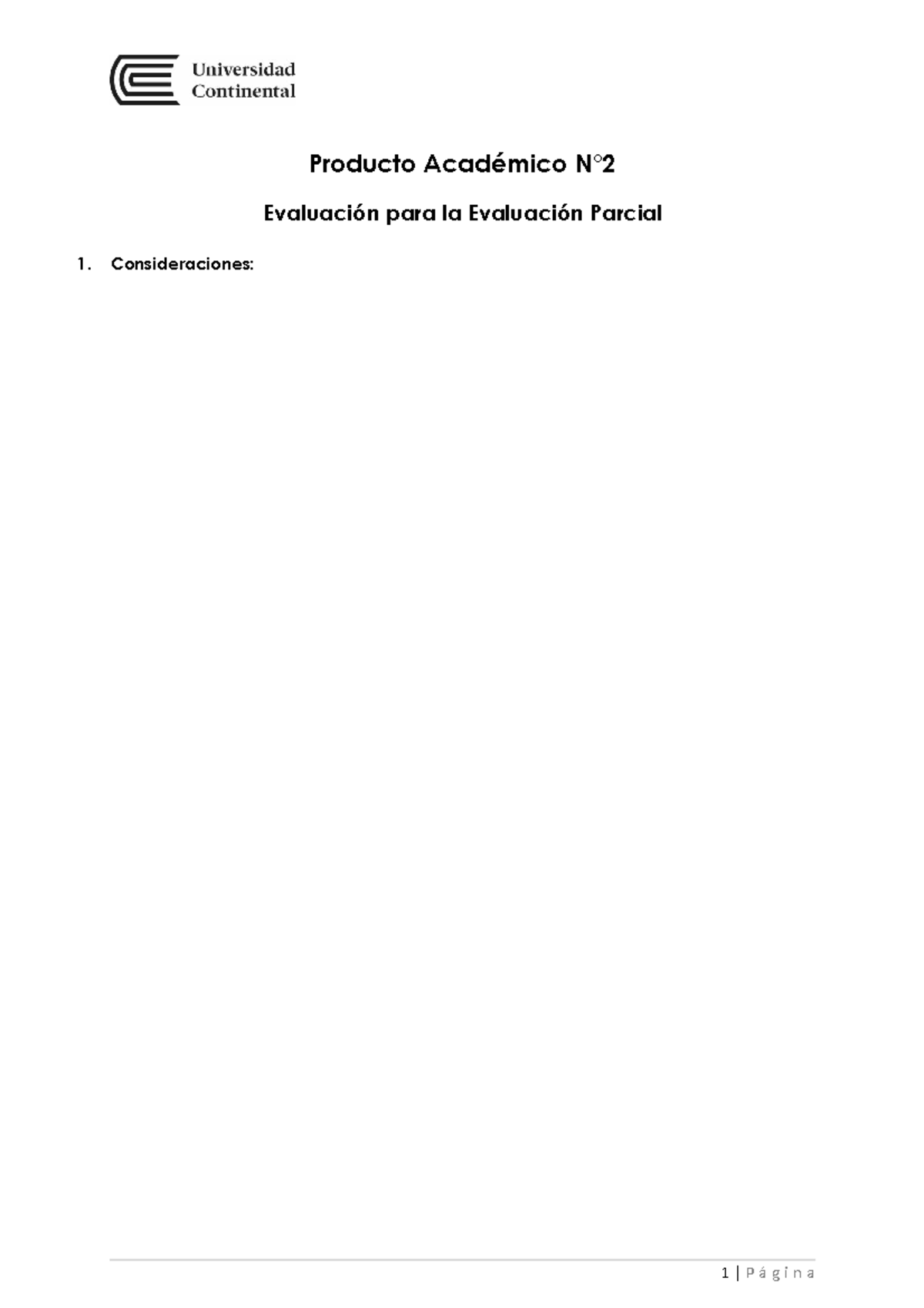 Universidad Continental

Producto Académico N°2

Evaluación para la Evaluación Parcial

1. Consideraciones:

1 | Página